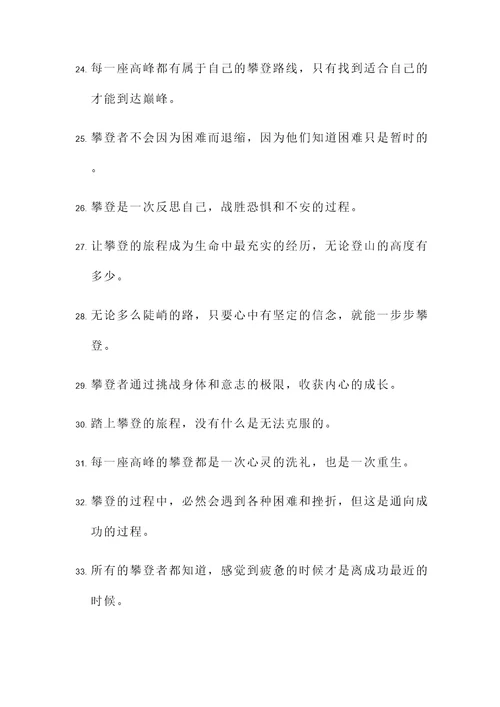 24. 每一座高峰都有属于自己的攀登路线，只有找到适合自己的才能到达巅峰。

25. 攀登者不会因为困难而退缩，因为他们知道困难只是暂时的。

26. 攀登是一次反思自己，战胜恐惧和不安的过程。

27. 让攀登的旅程成为生命中最充实的经历，无论登山的高度有多少。

28. 无论多么陡峭的路，只要心中有坚定的信念，就能一步步攀登。

29. 攀登者通过挑战身体和意志的极限，收获内心的成长。

30. 踏上攀登的旅程，没有什么是无法克服的。

31. 每一座高峰的攀登都是一次心灵的洗礼，也是一次重生。

32. 攀登的过程中，必然会遇到各种困难和挫折，但这是通向成功的过程。

33. 所有的攀登者都知道，感觉到疲惫的时候才是离成功最近的时候。